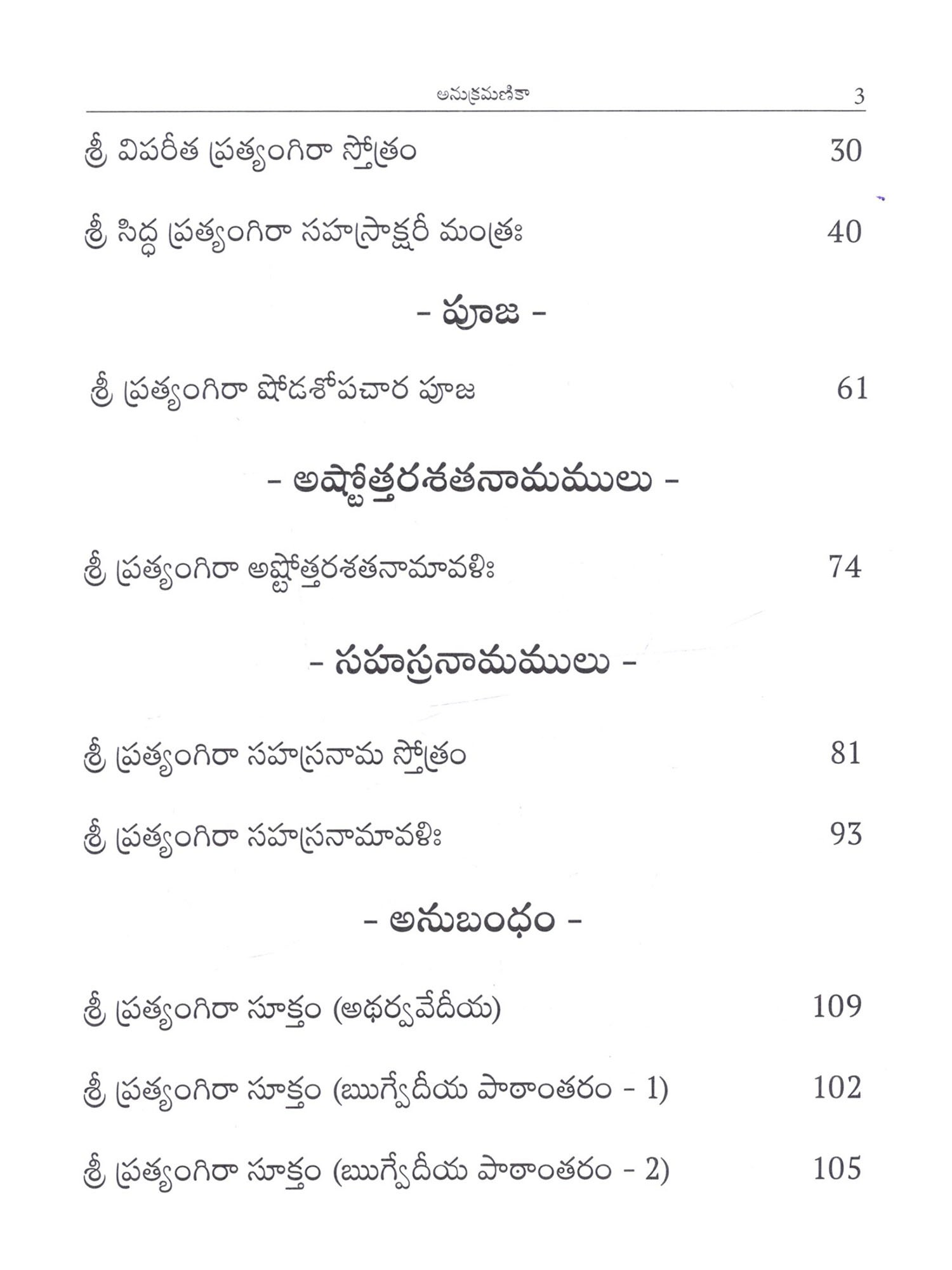 అనుక్రమణికా 3

శ్రీ విపరీత ప్రత్యంగిరా స్తోత్రం 30

శ్రీ సిద్ధ ప్రత్యంగిరా సహస్రాక్షరీ మంత్రః 40

- పూజ -

శ్రీ ప్రత్యంగిరా షోడశోపచార పూజ 61

- అష్టోత్తరశతనామములు -

శ్రీ ప్రత్యంగిరా అష్టోత్తరశతనామావళిః 74

- సహస్రనామములు -

శ్రీ ప్రత్యంగిరా సహస్రనామ స్తోత్రం 81

శ్రీ ప్రత్యంగిరా సహస్రనామావళిః 93

- అనుబంధం -

శ్రీ ప్రత్యంగిరా సూక్తం (అథర్వవేదీయ) 109

శ్రీ ప్రత్యంగిరా సూక్తం (ఋగ్వేదీయ పాఠాంతరం - 1) 102

శ్రీ ప్రత్యంగిరా సూక్తం (ఋగ్వేదీయ పాఠాంతరం - 2) 105